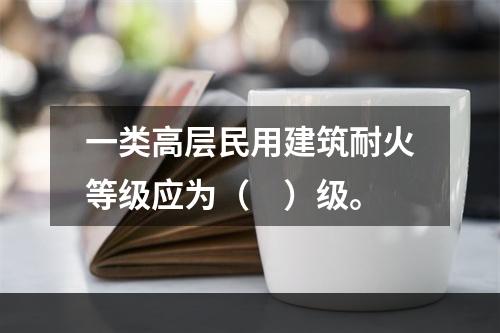 一类高层民用建筑耐火等级应为（    ）级。